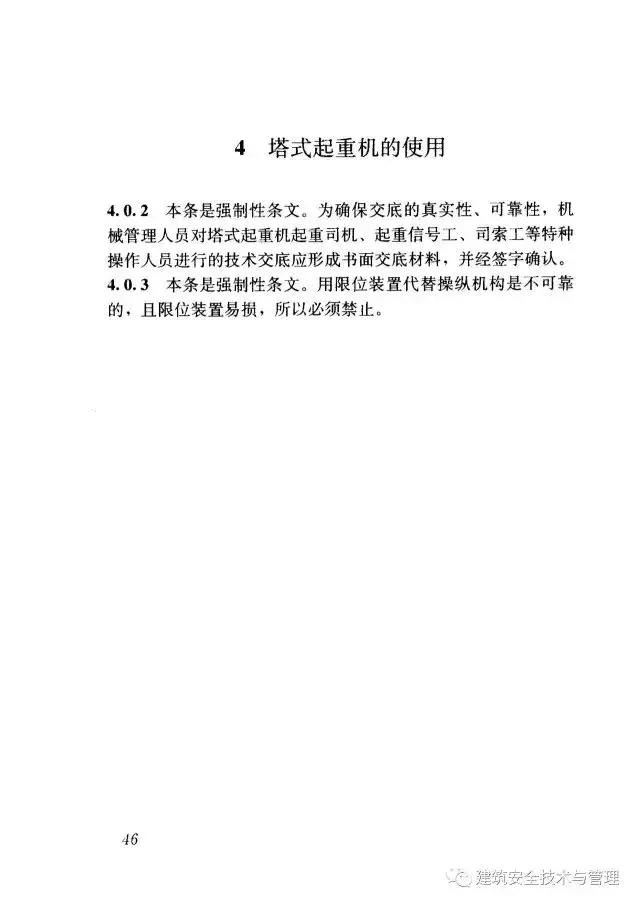 4 塔式起重机的使用

4.0.2 本条是强制性条文。为确保交底的真实性、可靠性，机械管理人员对塔式起重机起重司机、起重信号工、司索工等特种操作人员进行的技术交底应形成书面交底材料，并经签字确认。
4.0.3 本条是强制性条文。用限位装置代替操纵机构是不可靠的，且限位装置易损，所以必须禁止。

46

建筑安全技术与管理